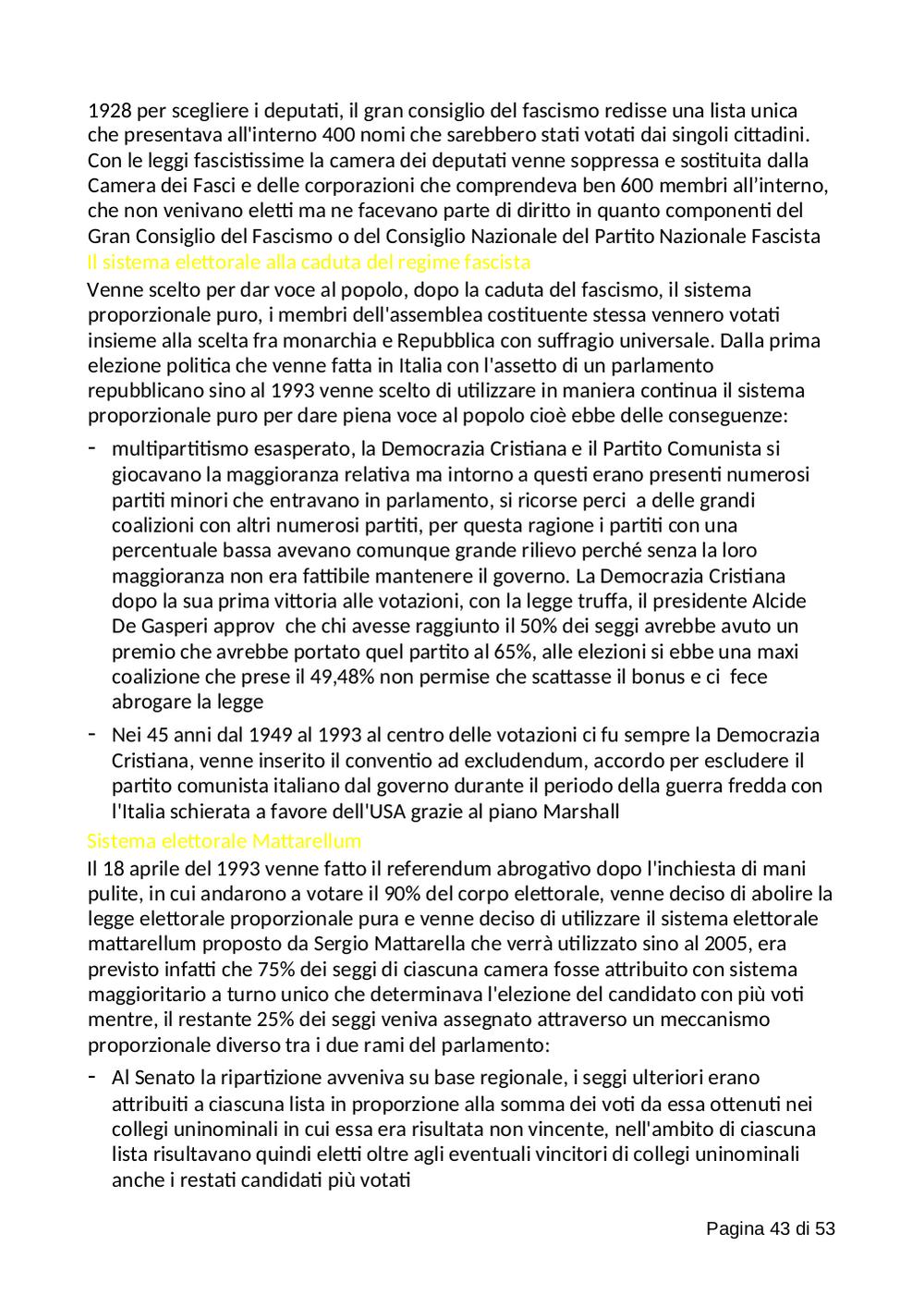 1928 per scegliere i deputati, il gran consiglio del fascismo redisse una lista unica che presentava all'interno 400 nomi che sarebbero stati votati dai singoli cittadini. Con le leggi fascistissime la camera dei deputati venne soppressa e sostituita dalla Camera dei Fasci e delle corporazioni che comprendeva ben 600 membri all'interno, che non venivano eletti ma ne facevano parte di diritto in quanto componenti del Gran Consiglio del Fascismo o del Consiglio Nazionale del Partito Nazionale Fascista

Il sistema elettorale alla caduta del regime fascista

Venne scelto per dar voce al popolo, dopo la caduta del fascismo, il sistema proporzionale puro, i membri dell'assemblea costituente stessa vennero votati insieme alla scelta fra monarchia e Repubblica con suffragio universale. Dalla prima elezione politica che venne fatta in Italia con l'assetto di un parlamento repubblicano sino al 1993 venne scelto di utilizzare in maniera continua il sistema proporzionale puro per dare piena voce al popolo cioè ebbe delle conseguenze:

- multipartitismo esasperato, la Democrazia Cristiana e il Partito Comunista si giocavano la maggioranza relativa ma intorno a questi erano presenti numerosi partiti minori che entravano in parlamento, si ricorse perci a delle grandi coalizioni con altri numerosi partiti, per questa ragione i partiti con una percentuale bassa avevano comunque grande rilievo perché senza la loro maggioranza non era fattibile mantenere il governo. La Democrazia Cristiana dopo la sua prima vittoria alle votazioni, con la legge truffa, il presidente Alcide De Gasperi approv che chi avesse raggiunto il 50% dei seggi avrebbe avuto un premio che avrebbe portato quel partito al 65%, alle elezioni si ebbe una maxi coalizione che prese il 49,48% non permise che scattasse il bonus e ci fece abrogare la legge

- Nei 45 anni dal 1949 al 1993 al centro delle votazioni ci fu sempre la Democrazia Cristiana, venne inserito il conventio ad excludendum, accordo per escludere il partito comunista italiano dal governo durante il periodo della guerra fredda con l'Italia schierata a favore dell'USA grazie al piano Marshall

Sistema elettorale Mattarellum

Il 18 aprile del 1993 venne fatto il referendum abrogativo dopo l'inchiesta di mani pulite, in cui andarono a votare il 90% del corpo elettorale, venne deciso di abolire la legge elettorale proporzionale pura e venne deciso di utilizzare il sistema elettorale mattarellum proposto da Sergio Mattarella che verrà utilizzato sino al 2005, era previsto infatti che 75% dei seggi di ciascuna camera fosse attribuito con sistema maggioritario a turno unico che determinava l'elezione del candidato con più voti mentre, il restante 25% dei seggi veniva assegnato attraverso un meccanismo proporzionale diverso tra i due rami del parlamento:

- Al Senato la ripartizione avveniva su base regionale, i seggi ulteriori erano attribuiti a ciascuna lista in proporzione alla somma dei voti da essa ottenuti nei collegi uninominali in cui essa era risultata non vincente, nell'ambito di ciascuna lista risultavano quindi eletti oltre agli eventuali vincitori di collegi uninominali anche i restati candidati più votati

Pagina 43 di 53